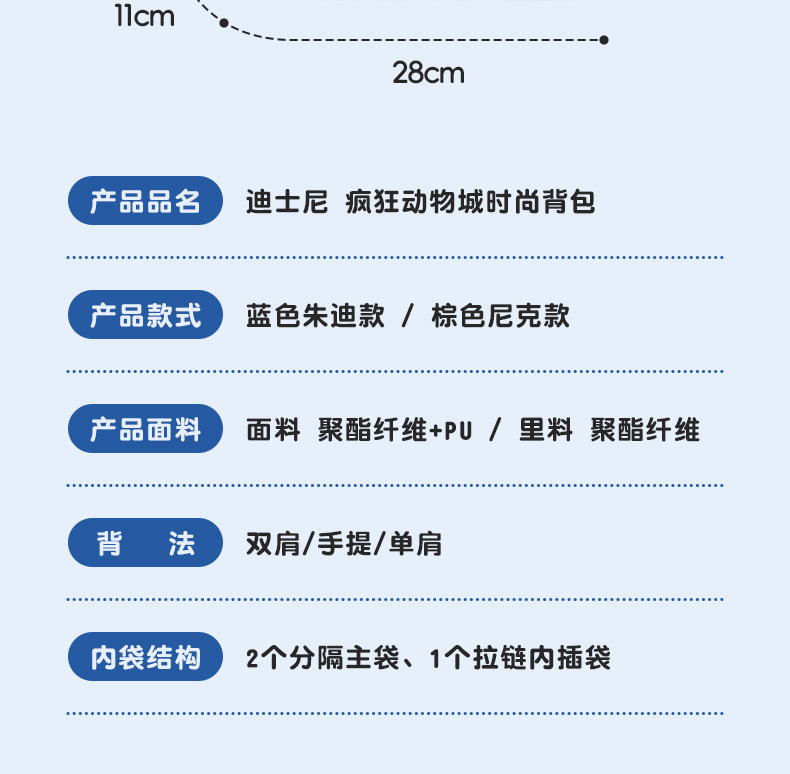 11cm

28cm

产品品名 迪士尼 疯狂动物城时尚背包

产品款式 蓝色朱迪款 / 棕色尼克款

产品面料 面料 聚酯纤维+PU / 里料 聚酯纤维

背 法 双肩/手提/单肩

内袋结构 2个分隔主袋、1个拉链内插袋